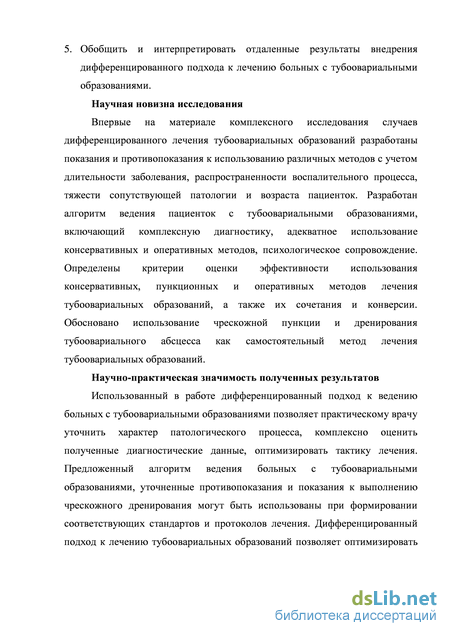 5. Обобщить и интерпретировать отдаленные результаты внедрения дифференцированного подхода к лечению больных с тубоовариальными образованиями.

Научная новизна исследования

Впервые на материале комплексного исследования случаев дифференцированного лечения тубоовариальных образований разработаны показания и противопоказания к использованию различных методов с учетом длительности заболевания, распространенности воспалительного процесса, тяжести сопутствующей патологии и возраста пациенток. Разработан алгоритм ведения пациенток с тубоовариальными образованиями, включающий комплексную диагностику, адекватное использование консервативных и оперативных методов, психологическое сопровождение. Определены критерии оценки эффективности использования консервативных, пункционных и оперативных методов лечения тубоовариальных образований, а также их сочетания и конверсии. Обосновано использование чрескожной пункции и дренирования тубоовариального абсцесса как самостоятельный метод лечения тубоовариальных образований.

Научно-практическая значимость полученных результатов

Использованный в работе дифференцированный подход к ведению больных с тубоовариальными образованиями позволяет практическому врачу уточнить характер патологического процесса, комплексно оценить полученные диагностические данные, оптимизировать тактику лечения. Предложенный алгоритм ведения больных с тубоовариальными образованиями, уточненные противопоказания и показания к выполнению чрескожного дренирования могут быть использованы при формировании соответствующих стандартов и протоколов лечения. Дифференцированный подход к лечению тубоовариальных образований позволяет оптимизировать

dsLib.net
библиотека диссертаций